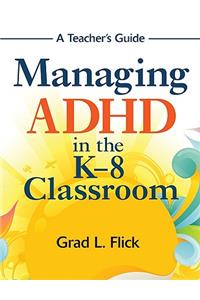 A Teacher's Guide

Managing ADHD in the K–8 Classroom

Grad L. Flick